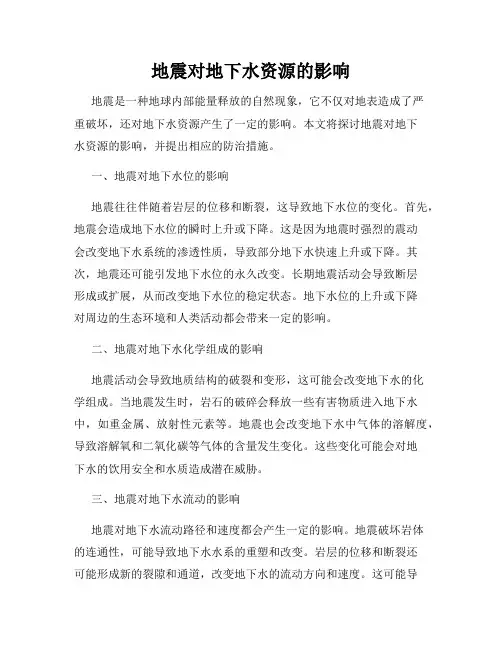 地震对地下水资源的影响

地震是一种地球内部能量释放的自然现象，它不仅对地表造成了严重破坏，还对地下水资源产生了一定的影响。本文将探讨地震对地下水资源的影响，并提出相应的防治措施。

一、地震对地下水位的影响

地震往往伴随着岩层的位移和断裂，这导致地下水位的变化。首先，地震会造成地下水位的瞬时上升或下降。这是因为地震时强烈的震动会改变地下水系统的渗透性质，导致部分地下水快速上升或下降。其次，地震还可能引发地下水位的永久改变。长期地震活动会导致断层形成或扩展，从而改变地下水位的稳定状态。地下水位的上升或下降对周边的生态环境和人类活动都会带来一定的影响。

二、地震对地下水化学组成的影响

地震活动会导致地质结构的破裂和变形，这可能会改变地下水的化学组成。当地震发生时，岩石的破碎会释放一些有害物质进入地下水中，如重金属、放射性元素等。地震也会改变地下水中气体的溶解度，导致溶解氧和二氧化碳等气体的含量发生变化。这些变化可能会对地下水的饮用安全和水质造成潜在威胁。

三、地震对地下水流动的影响

地震对地下水流动路径和速度都会产生一定的影响。地震破坏岩体的连通性，可能导致地下水水系的重塑和改变。岩层的位移和断裂还可能形成新的裂隙和通道，改变地下水的流动方向和速度。这可能导